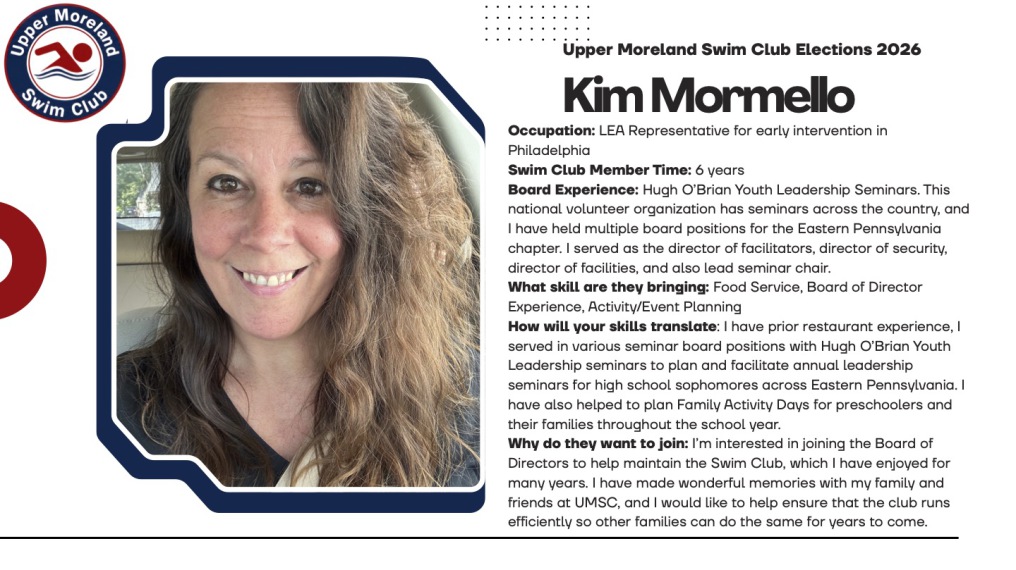 Upper Moreland Swim Club

Upper Moreland Swim Club Elections 2026

Kim Mormello

Occupation: LEA Representative for early intervention in Philadelphia

Swim Club Member Time: 6 years

Board Experience: Hugh O'Brian Youth Leadership Seminars. This national volunteer organization has seminars across the country, and I have held multiple board positions for the Eastern Pennsylvania chapter. I served as the director of facilitators, director of security, director of facilities, and also lead seminar chair.

What skill are they bringing: Food Service, Board of Director Experience, Activity/Event Planning

How will your skills translate: I have prior restaurant experience, I served in various seminar board positions with Hugh O'Brian Youth Leadership seminars to plan and facilitate annual leadership seminars for high school sophomores across Eastern Pennsylvania. I have also helped to plan Family Activity Days for preschoolers and their families throughout the school year.

Why do they want to join: I'm interested in joining the Board of Directors to help maintain the Swim Club, which I have enjoyed for many years. I have made wonderful memories with my family and friends at UMSC, and I would like to help ensure that the club runs efficiently so other families can do the same for years to come.